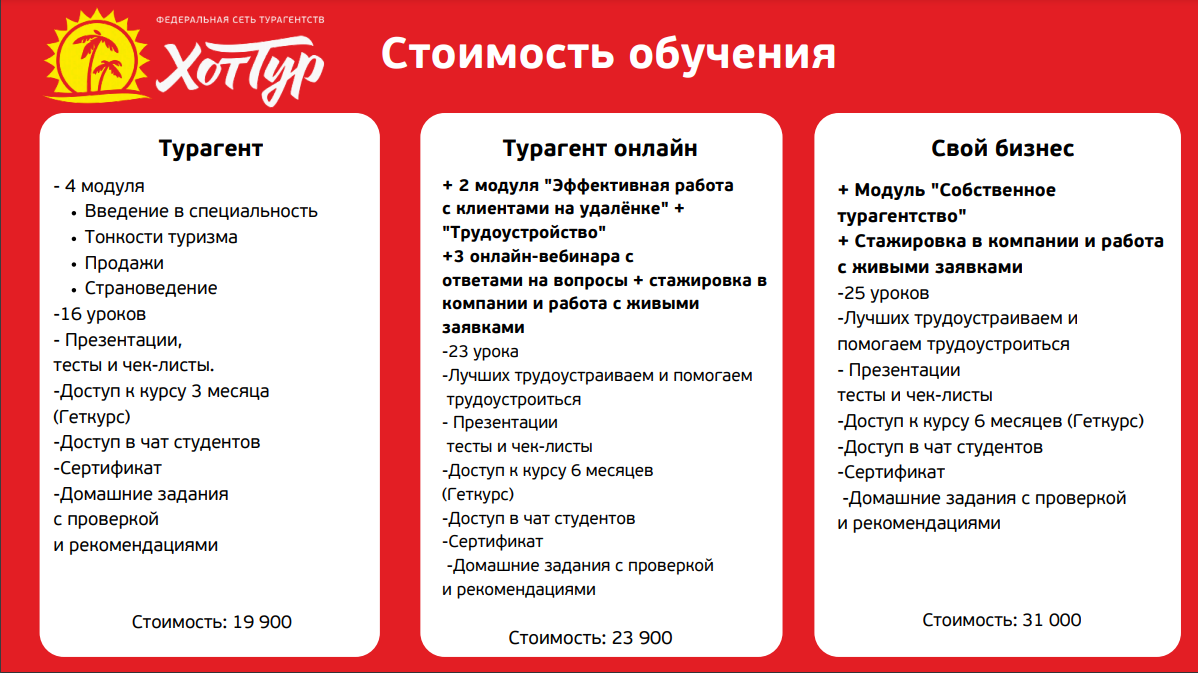 ФЕДЕРАЛЬНАЯ СЕТЬ ТУРАГЕНТСТВ
ХотТур

Стоимость обучения

Турагент

- 4 модуля
• Введение в специальность
• Тонкости туризма
• Продажи
• Страноведение
-16 уроков
- Презентации, тесты и чек-листы.
-Доступ к курсу 3 месяца (Геткурс)
-Доступ в чат студентов
-Сертификат
-Домашние задания с проверкой и рекомендациями

Стоимость: 19 900

Турагент онлайн

+ 2 модуля "Эффективная работа с клиентами на удалёнке" + "Трудоустройство"
+3 онлайн-вебинара с ответами на вопросы + стажировка в компании и работа с живыми заявками
-23 урока
-Лучших трудоустраиваем и помогаем трудоустроиться
- Презентации тесты и чек-листы
-Доступ к курсу 6 месяцев (Геткурс)
-Доступ в чат студентов
-Сертификат
-Домашние задания с проверкой и рекомендациями

Стоимость: 23 900

Свой бизнес

+ Модуль "Собственное турагентство"
+ Стажировка в компании и работа с живыми заявками
-25 уроков
-Лучших трудоустраиваем и помогаем трудоустроиться
- Презентации тесты и чек-листы
-Доступ к курсу 6 месяцев (Геткурс)
-Доступ в чат студентов
-Сертификат
-Домашние задания с проверкой и рекомендациями

Стоимость: 31 000